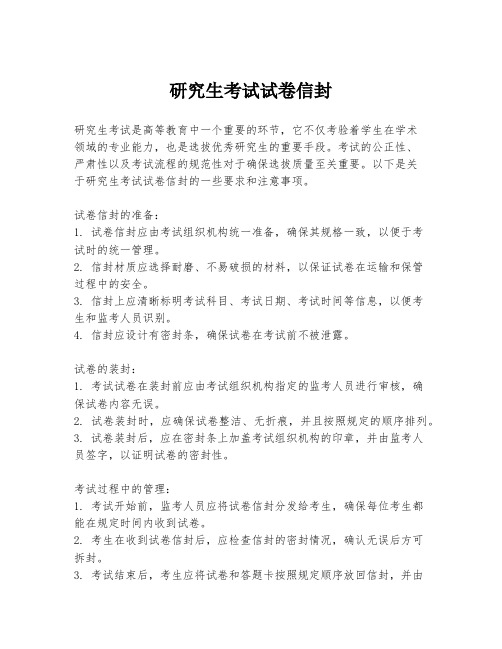 研究生考试试卷信封

研究生考试是高等教育中一个重要的环节，它不仅考验着学生在学术领域的专业能力，也是选拔优秀研究生的重要手段。考试的公正性、严肃性以及考试流程的规范性对于确保选拔质量至关重要。以下是关于研究生考试试卷信封的一些要求和注意事项。

试卷信封的准备：
1. 试卷信封应由考试组织机构统一准备，确保其规格一致，以便于考试时的统一管理。
2. 信封材质应选择耐磨、不易破损的材料，以保证试卷在运输和保管过程中的安全。
3. 信封上应清晰标明考试科目、考试日期、考试时间等信息，以便考生和监考人员识别。
4. 信封应设计有密封条，确保试卷在考试前不被泄露。

试卷的装封：
1. 考试试卷在装封前应由考试组织机构指定的监考人员进行审核，确保试卷内容无误。
2. 试卷装封时，应确保试卷整洁、无折痕，并且按照规定的顺序排列。
3. 试卷装封后，应在密封条上加盖考试组织机构的印章，并由监考人员签字，以证明试卷的密封性。

考试过程中的管理：
1. 考试开始前，监考人员应将试卷信封分发给考生，确保每位考生都能在规定时间内收到试卷。
2. 考生在收到试卷信封后，应检查信封的密封情况，确认无误后方可拆封。
3. 考试结束后，考生应将试卷和答题卡按照规定顺序放回信封，并由